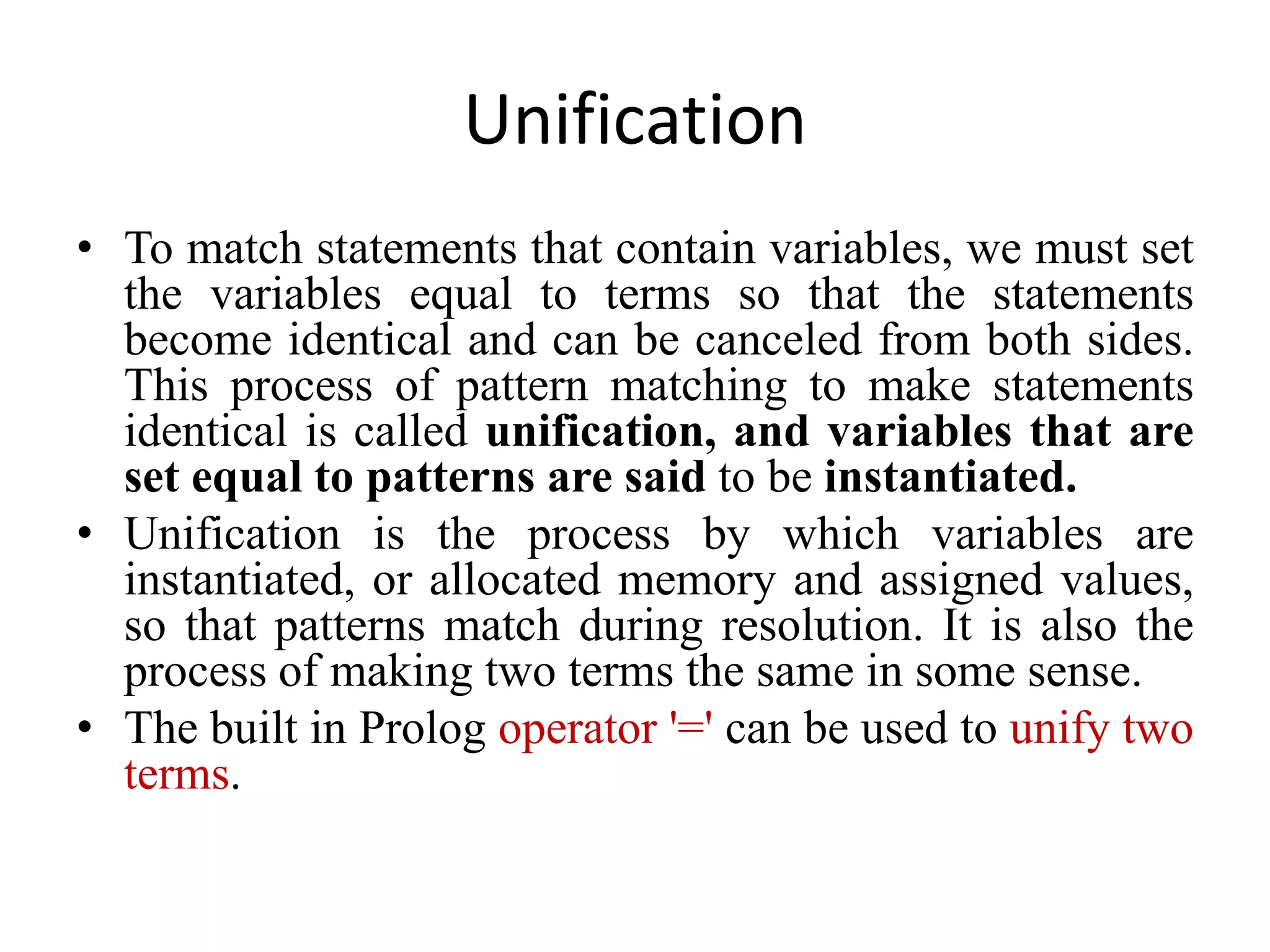 Unification

• To match statements that contain variables, we must set the variables equal to terms so that the statements become identical and can be canceled from both sides. This process of pattern matching to make statements identical is called unification, and variables that are set equal to patterns are said to be instantiated.
• Unification is the process by which variables are instantiated, or allocated memory and assigned values, so that patterns match during resolution. It is also the process of making two terms the same in some sense.
• The built in Prolog operator '=' can be used to unify two terms.